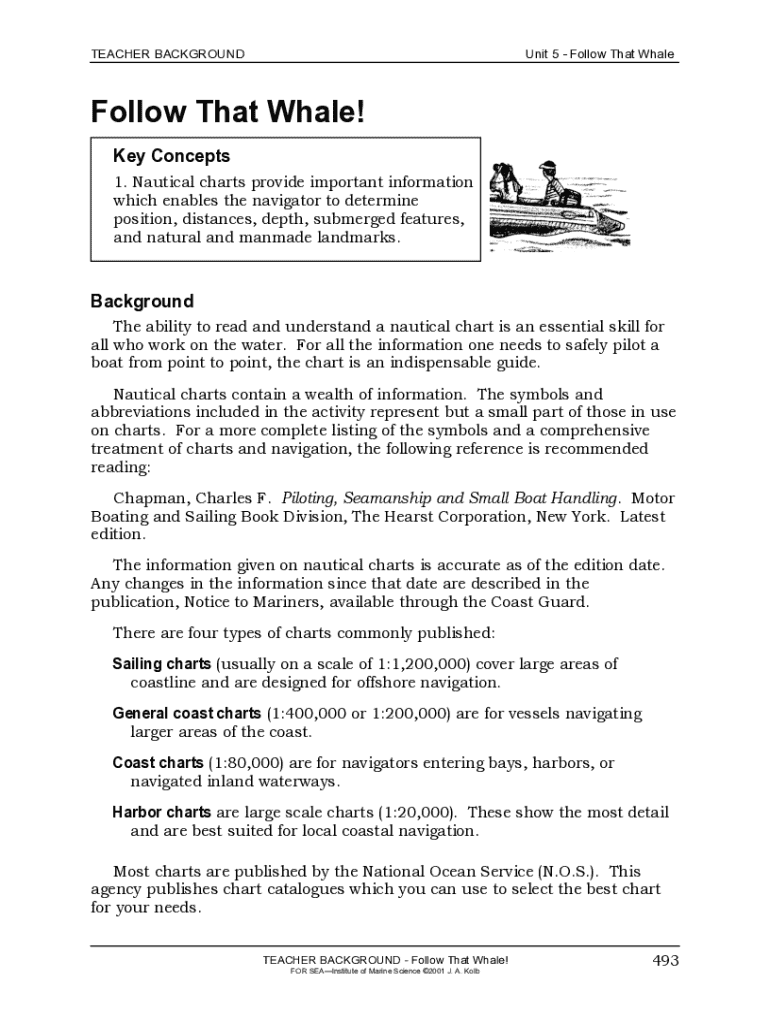 TEACHER BACKGROUND

Unit 5 - Follow That Whale

Follow That Whale!

Key Concepts

1. Nautical charts provide important information which enables the navigator to determine position, distances, depth, submerged features, and natural and manmade landmarks.

Background

The ability to read and understand a nautical chart is an essential skill for all who work on the water. For all the information one needs to safely pilot a boat from point to point, the chart is an indispensable guide.

Nautical charts contain a wealth of information. The symbols and abbreviations included in the activity represent but a small part of those in use on charts. For a more complete listing of the symbols and a comprehensive treatment of charts and navigation, the following reference is recommended reading:

Chapman, Charles F. Piloting, Seamanship and Small Boat Handling. Motor Boating and Sailing Book Division, The Hearst Corporation, New York. Latest edition.

The information given on nautical charts is accurate as of the edition date. Any changes in the information since that date are described in the publication, Notice to Mariners, available through the Coast Guard.

There are four types of charts commonly published:

Sailing charts (usually on a scale of 1:1,200,000) cover large areas of coastline and are designed for offshore navigation.

General coast charts (1:400,000 or 1:200,000) are for vessels navigating larger areas of the coast.

Coast charts (1:80,000) are for navigators entering bays, harbors, or navigated inland waterways.

Harbor charts are large scale charts (1:20,000). These show the most detail and are best suited for local coastal navigation.

Most charts are published by the National Ocean Service (N.O.S.). This agency publishes chart catalogues which you can use to select the best chart for your needs.

TEACHER BACKGROUND - Follow That Whale!
FOR SEA—Institute of Marine Science ©2001 J. A. Kolb

493